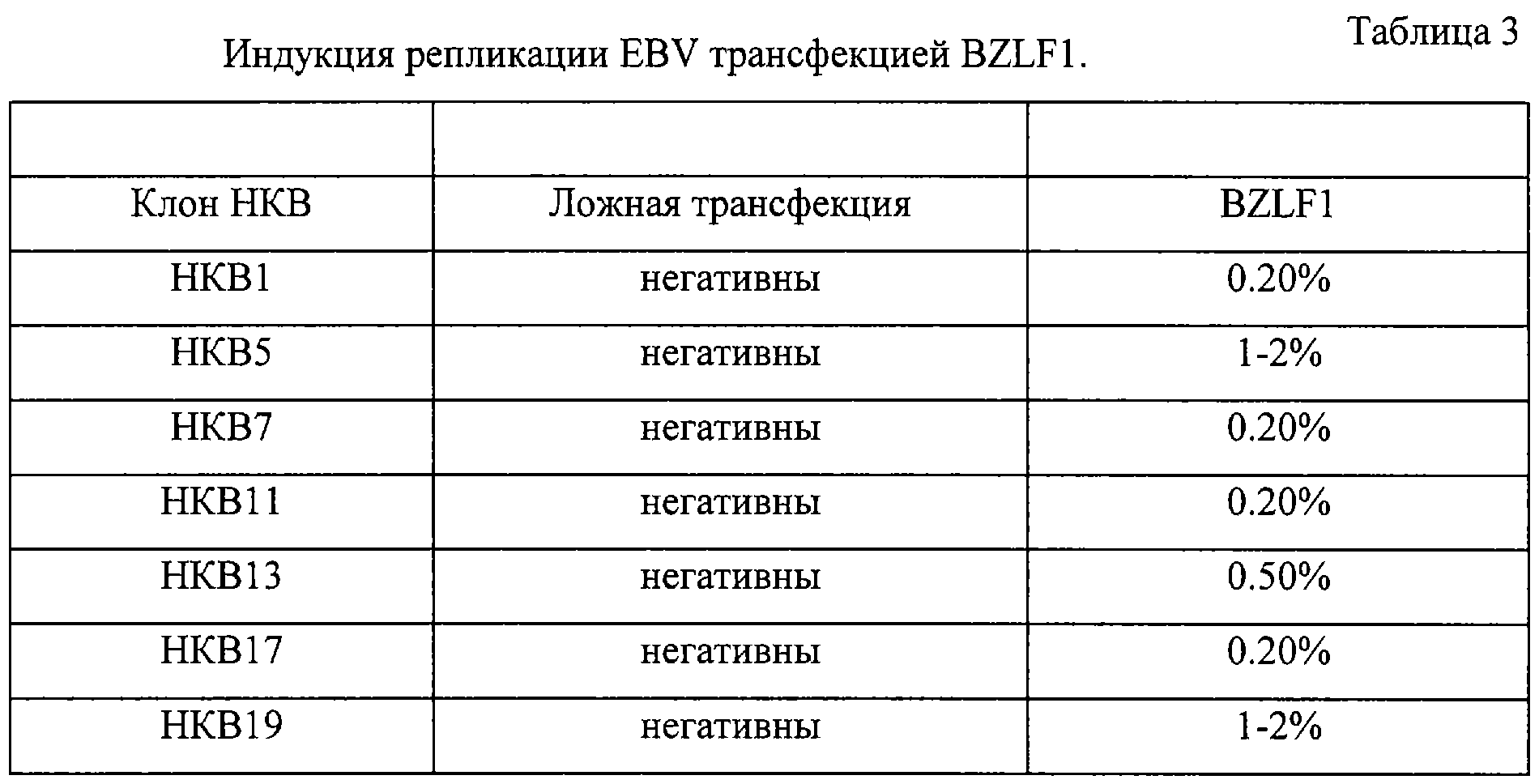 Таблица 3

Индукция репликации EBV трансфекцией BZLF1.

| | | |
|---|---|---|
| Клон НКВ | Ложная трансфекция | BZLF1 |
| НКВ1 | негативны | 0.20% |
| НКВ5 | негативны | 1-2% |
| НКВ7 | негативны | 0.20% |
| НКВ11 | негативны | 0.20% |
| НКВ13 | негативны | 0.50% |
| НКВ17 | негативны | 0.20% |
| НКВ19 | негативны | 1-2% |